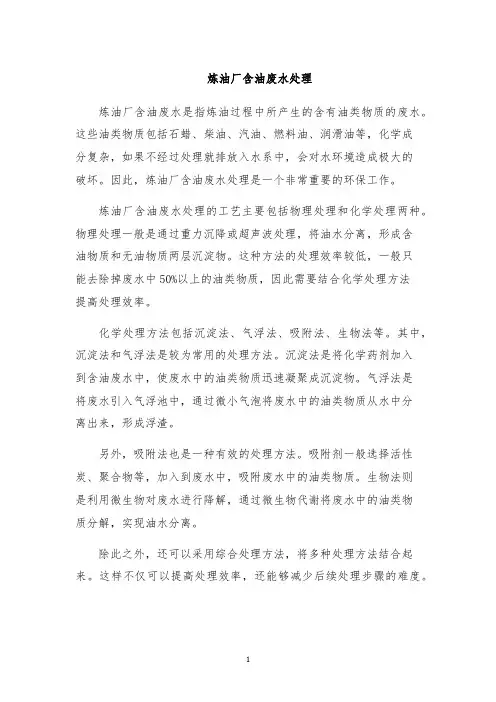 炼油厂含油废水处理

炼油厂含油废水是指炼油过程中所产生的含有油类物质的废水。这些油类物质包括石蜡、柴油、汽油、燃料油、润滑油等，化学成分复杂，如果不经过处理就排放入水系中，会对水环境造成极大的破坏。因此，炼油厂含油废水处理是一个非常重要的环保工作。

炼油厂含油废水处理的工艺主要包括物理处理和化学处理两种。物理处理一般是通过重力沉降或超声波处理，将油水分离，形成含油物质和无油物质两层沉淀物。这种方法的处理效率较低，一般只能去除掉废水中50%以上的油类物质，因此需要结合化学处理方法提高处理效率。

化学处理方法包括沉淀法、气浮法、吸附法、生物法等。其中，沉淀法和气浮法是较为常用的处理方法。沉淀法是将化学药剂加入到含油废水中，使废水中的油类物质迅速凝聚成沉淀物。气浮法是将废水引入气浮池中，通过微小气泡将废水中的油类物质从水中分离出来，形成浮渣。

另外，吸附法也是一种有效的处理方法。吸附剂一般选择活性炭、聚合物等，加入到废水中，吸附废水中的油类物质。生物法则是利用微生物对废水进行降解，通过微生物代谢将废水中的油类物质分解，实现油水分离。

除此之外，还可以采用综合处理方法，将多种处理方法结合起来。这样不仅可以提高处理效率，还能够减少后续处理步骤的难度。

1